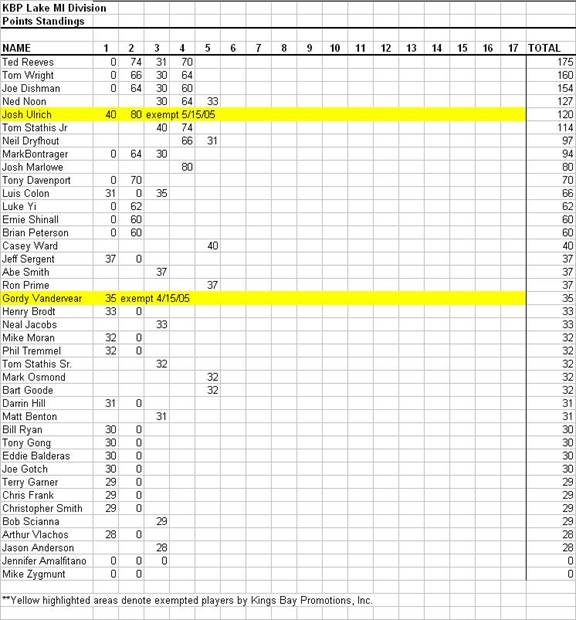 KBP Lake MI Division
Points Standings

| NAME | 1 | 2 | 3 | 4 | 5 | 6 | 7 | 8 | 9 | 10 | 11 | 12 | 13 | 14 | 15 | 16 | 17 | TOTAL |
|---|---|---|---|---|---|---|---|---|---|---|---|---|---|---|---|---|---|---|
| Ted Reeves | 0 | 74 | 31 | 70 | | | | | | | | | | | | | | 175 |
| Tom Wright | 0 | 66 | 30 | 64 | | | | | | | | | | | | | | 160 |
| Joe Dishman | 0 | 64 | 30 | 60 | | | | | | | | | | | | | | 154 |
| Ned Noon | | | 30 | 64 | 33 | | | | | | | | | | | | | 127 |
| Josh Ulrich | 40 | 80 | exempt 5/15/05 | | | | | | | | | | | | | | | 120 |
| Tom Stathis Jr | | | 40 | 74 | | | | | | | | | | | | | | 114 |
| Neil Dryfhout | | | | 66 | 31 | | | | | | | | | | | | | 97 |
| MarkBontrager | 0 | 64 | 30 | | | | | | | | | | | | | | | 94 |
| Josh Marlowe | | | | 80 | | | | | | | | | | | | | | 80 |
| Tony Davenport | 0 | 70 | | | | | | | | | | | | | | | | 70 |
| Luis Colon | 31 | 0 | 35 | | | | | | | | | | | | | | | 66 |
| Luke Yi | 0 | 62 | | | | | | | | | | | | | | | | 62 |
| Ernie Shinall | 0 | 60 | | | | | | | | | | | | | | | | 60 |
| Brian Peterson | 0 | 60 | | | | | | | | | | | | | | | | 60 |
| Casey Ward | | | | | 40 | | | | | | | | | | | | | 40 |
| Jeff Sergent | 37 | 0 | | | | | | | | | | | | | | | | 37 |
| Abe Smith | | | 37 | | | | | | | | | | | | | | | 37 |
| Ron Prime | | | | | 37 | | | | | | | | | | | | | 37 |
| Gordy Vandervear | 35 | exempt 4/15/05 | | | | | | | | | | | | | | | | 35 |
| Henry Brodt | 33 | 0 | | | | | | | | | | | | | | | | 33 |
| Neal Jacobs | | | 33 | | | | | | | | | | | | | | | 33 |
| Mike Moran | 32 | 0 | | | | | | | | | | | | | | | | 32 |
| Phil Tremmel | 32 | 0 | | | | | | | | | | | | | | | | 32 |
| Tom Stathis Sr. | | | 32 | | | | | | | | | | | | | | | 32 |
| Mark Osmond | | | | | 32 | | | | | | | | | | | | | 32 |
| Bart Goode | | | | | 32 | | | | | | | | | | | | | 32 |
| Darrin Hill | 31 | 0 | | | | | | | | | | | | | | | | 31 |
| Matt Benton | | | 31 | | | | | | | | | | | | | | | 31 |
| Bill Ryan | 30 | 0 | | | | | | | | | | | | | | | | 30 |
| Tony Gong | 30 | 0 | | | | | | | | | | | | | | | | 30 |
| Eddie Balderas | 30 | 0 | | | | | | | | | | | | | | | | 30 |
| Joe Gotch | 30 | 0 | | | | | | | | | | | | | | | | 30 |
| Terry Garner | 29 | 0 | | | | | | | | | | | | | | | | 29 |
| Chris Frank | 29 | 0 | | | | | | | | | | | | | | | | 29 |
| Christopher Smith | 29 | 0 | | | | | | | | | | | | | | | | 29 |
| Bob Scianna | | | 29 | | | | | | | | | | | | | | | 29 |
| Arthur Vlachos | 28 | 0 | | | | | | | | | | | | | | | | 28 |
| Jason Anderson | | | 28 | | | | | | | | | | | | | | | 28 |
| Jennifer Amalfitano | 0 | 0 | 0 | | | | | | | | | | | | | | | 0 |
| Mike Zygmunt | 0 | 0 | | | | | | | | | | | | | | | | 0 |

**Yellow highlighted areas denote exempted players by Kings Bay Promotions, Inc.